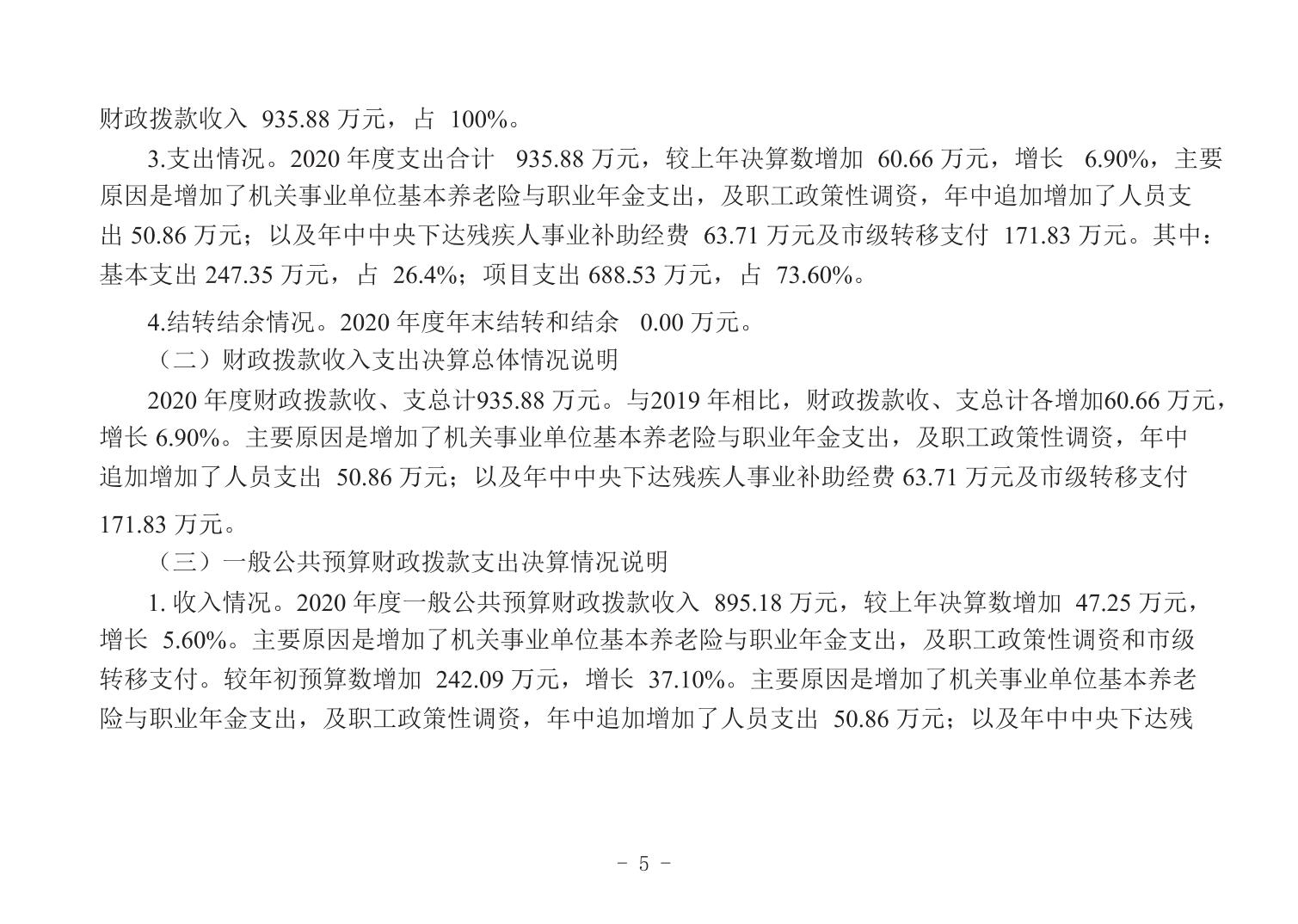 财政拨款收入 935.88 万元，占 100%。

3.支出情况。2020 年度支出合计 935.88 万元，较上年决算数增加 60.66 万元，增长 6.90%，主要原因是增加了机关事业单位基本养老险与职业年金支出，及职工政策性调资，年中追加增加了人员支出 50.86 万元；以及年中中央下达残疾人事业补助经费 63.71 万元及市级转移支付 171.83 万元。其中：基本支出 247.35 万元，占 26.4%；项目支出 688.53 万元，占 73.60%。

4.结转结余情况。2020 年度年末结转和结余 0.00 万元。

（二）财政拨款收入支出决算总体情况说明

2020 年度财政拨款收、支总计935.88 万元。与2019 年相比，财政拨款收、支总计各增加60.66 万元，增长 6.90%。主要原因是增加了机关事业单位基本养老险与职业年金支出，及职工政策性调资，年中追加增加了人员支出 50.86 万元；以及年中中央下达残疾人事业补助经费 63.71 万元及市级转移支付 171.83 万元。

（三）一般公共预算财政拨款支出决算情况说明

1. 收入情况。2020 年度一般公共预算财政拨款收入 895.18 万元，较上年决算数增加 47.25 万元，增长 5.60%。主要原因是增加了机关事业单位基本养老险与职业年金支出，及职工政策性调资和市级转移支付。较年初预算数增加 242.09 万元，增长 37.10%。主要原因是增加了机关事业单位基本养老险与职业年金支出，及职工政策性调资，年中追加增加了人员支出 50.86 万元；以及年中中央下达残

- 5 -